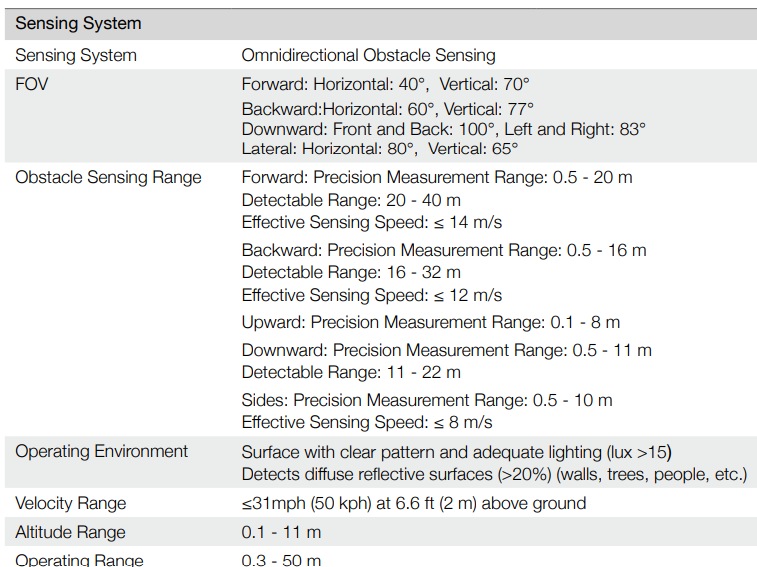 | Sensing System | |
|---|---|
| Sensing System | Omnidirectional Obstacle Sensing |
| FOV | Forward: Horizontal: 40°, Vertical: 70° Backward:Horizontal: 60°, Vertical: 77° Downward: Front and Back: 100°, Left and Right: 83° Lateral: Horizontal: 80°, Vertical: 65° |
| Obstacle Sensing Range | Forward: Precision Measurement Range: 0.5 - 20 m Detectable Range: 20 - 40 m Effective Sensing Speed: ≤ 14 m/s Backward: Precision Measurement Range: 0.5 - 16 m Detectable Range: 16 - 32 m Effective Sensing Speed: ≤ 12 m/s Upward: Precision Measurement Range: 0.1 - 8 m Downward: Precision Measurement Range: 0.5 - 11 m Detectable Range: 11 - 22 m Sides: Precision Measurement Range: 0.5 - 10 m Effective Sensing Speed: ≤ 8 m/s |
| Operating Environment | Surface with clear pattern and adequate lighting (lux >15) Detects diffuse reflective surfaces (>20%) (walls, trees, people, etc.) |
| Velocity Range | ≤31mph (50 kph) at 6.6 ft (2 m) above ground |
| Altitude Range | 0.1 - 11 m |
| Operating Range | 0.3 - 50 m |